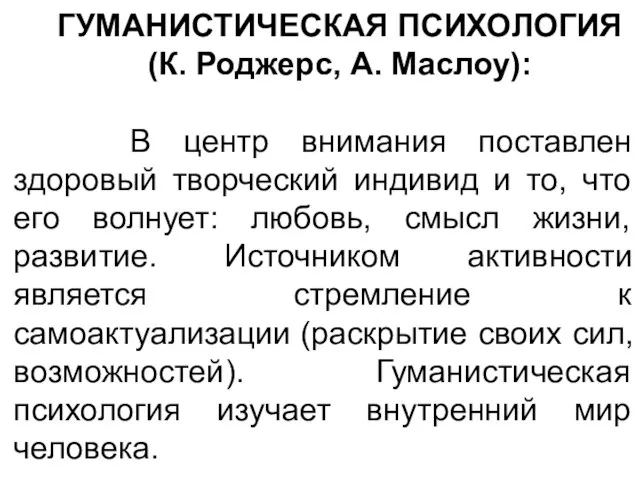 ГУМАНИСТИЧЕСКАЯ ПСИХОЛОГИЯ
(К. Роджерс, А. Маслоу):

В центр внимания поставлен здоровый творческий индивид и то, что его волнует: любовь, смысл жизни, развитие. Источником активности является стремление к самоактуализации (раскрытие своих сил, возможностей). Гуманистическая психология изучает внутренний мир человека.